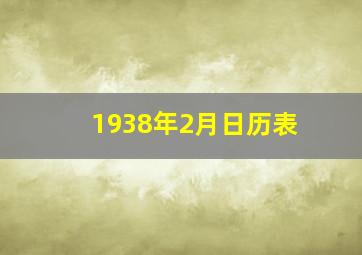 1938年2月日历表